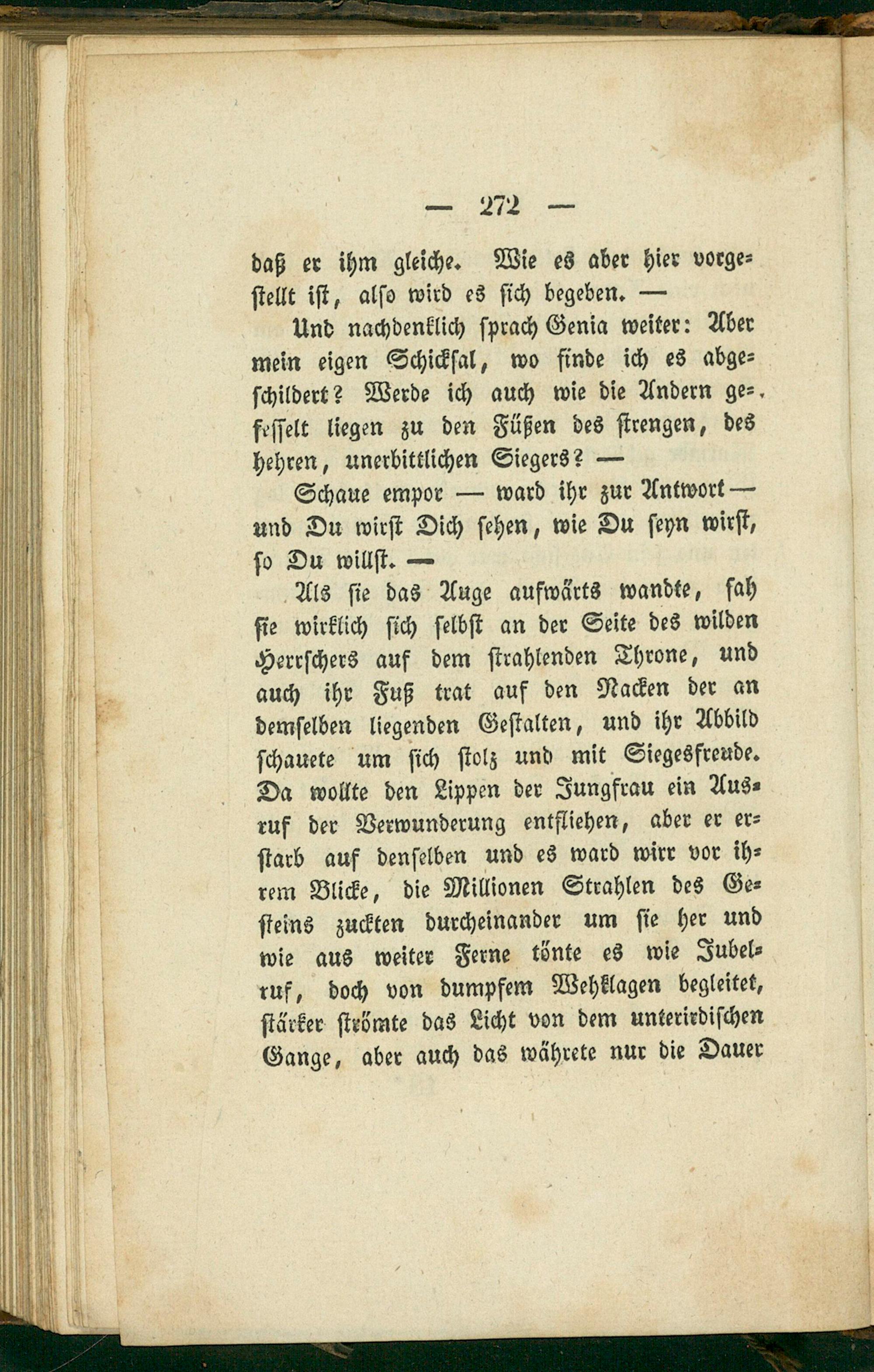 — 272 —

daß er ihm gleiche. Wie es aber hier vorgestellt ist, also wird es sich begeben. —

Und nachdenklich sprach Genia weiter: Aber mein eigen Schicksal, wo finde ich es abgeschildert? Werde ich auch wie die Andern gefesselt liegen zu den Füßen des strengen, des hehren, unerbittlichen Siegers? —

Schaue empor — ward ihr zur Antwort — und Du wirst Dich sehen, wie Du seyn wirst, so Du willst. —

Als sie das Auge aufwärts wandte, sah sie wirklich sich selbst an der Seite des wilden Herrschers auf dem strahlenden Throne, und auch ihr Fuß trat auf den Nacken der an demselben liegenden Gestalten, und ihr Abbild schauete um sich stolz und mit Siegesfreude. Da wollte den Lippen der Jungfrau ein Ausruf der Verwunderung entfliehen, aber er erstarb auf denselben und es ward wirr vor ihrem Blicke, die Millionen Strahlen des Gesteins zuckten durcheinander um sie her und wie aus weiter Ferne tönte es wie Jubelruf, doch von dumpfem Wehklagen begleitet, stärker strömte das Licht von dem unterirdischen Gange, aber auch das währete nur die Dauer